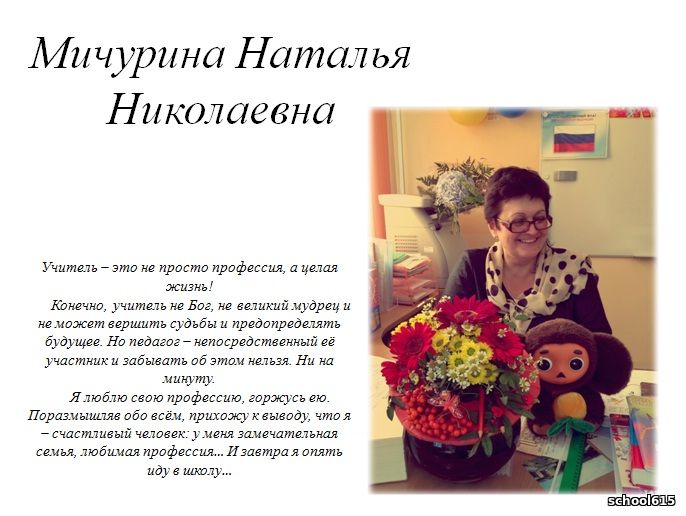 Мичурина Наталья Николаевна

Учитель – это не просто профессия, а целая жизнь!

Конечно, учитель не Бог, не великий мудрец и не может вершить судьбы и предопределять будущее. Но педагог – непосредственный её участник и забывать об этом нельзя. Ни на минуту.

Я люблю свою профессию, горжусь ею. Поразмышляв обо всём, прихожу к выводу, что я – счастливый человек: у меня замечательная семья, любимая профессия... И завтра я опять иду в школу...

school615